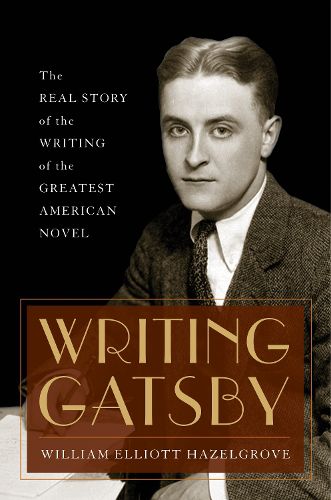 The
REAL STORY
of the
WRITING
of the
GREATEST
AMERICAN
NOVEL

WRITING
GATSBY

WILLIAM ELLIOTT HAZELGROVE